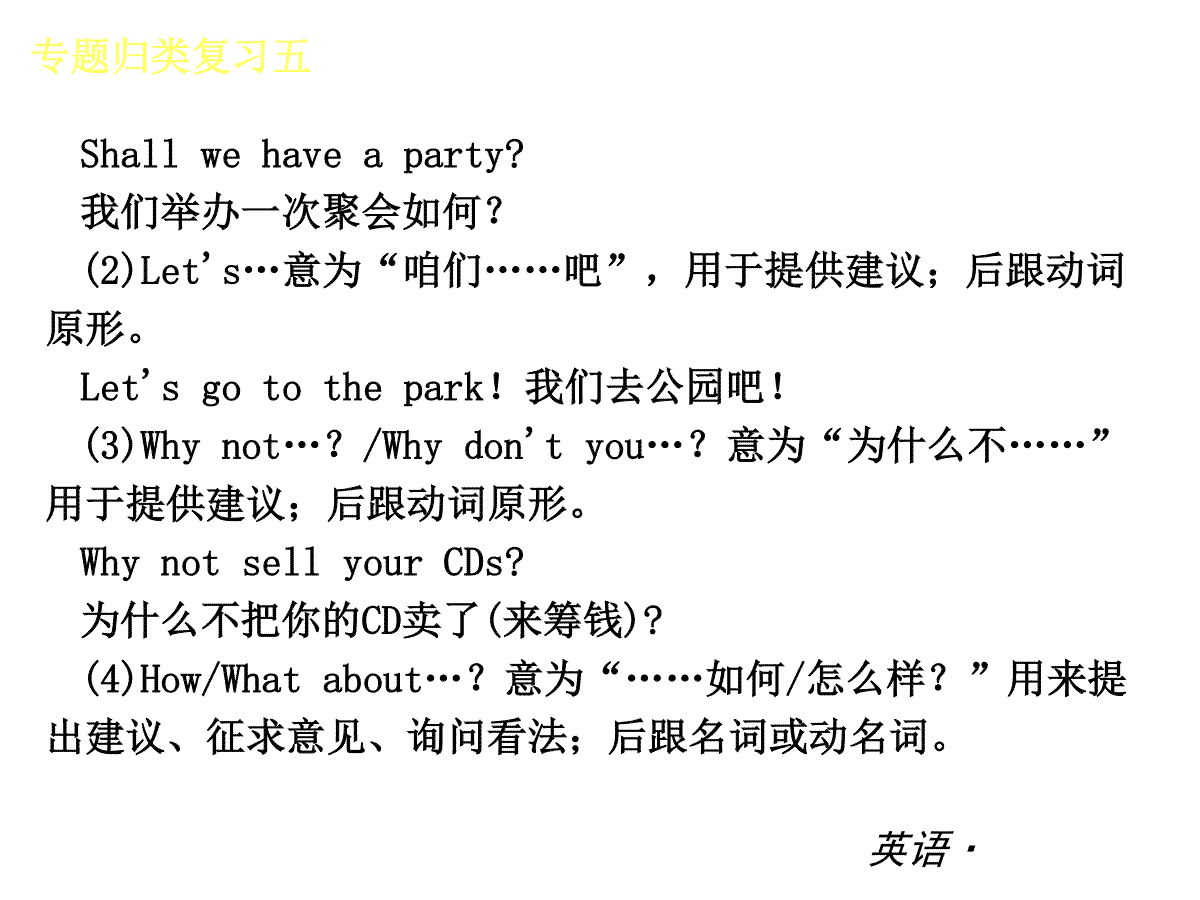 专题归类复习五

Shall we have a party?

我们举办一次聚会如何？

(2)Let's…意为“咱们……吧”，用于提供建议；后跟动词原形。

Let's go to the park！我们去公园吧！

(3)Why not…？/Why don't you…？意为“为什么不……”用于提供建议；后跟动词原形。

Why not sell your CDs?

为什么不把你的CD卖了(来筹钱)?

(4)How/What about…？意为“……如何/怎么样？”用来提出建议、征求意见、询问看法；后跟名词或动名词。

英语·